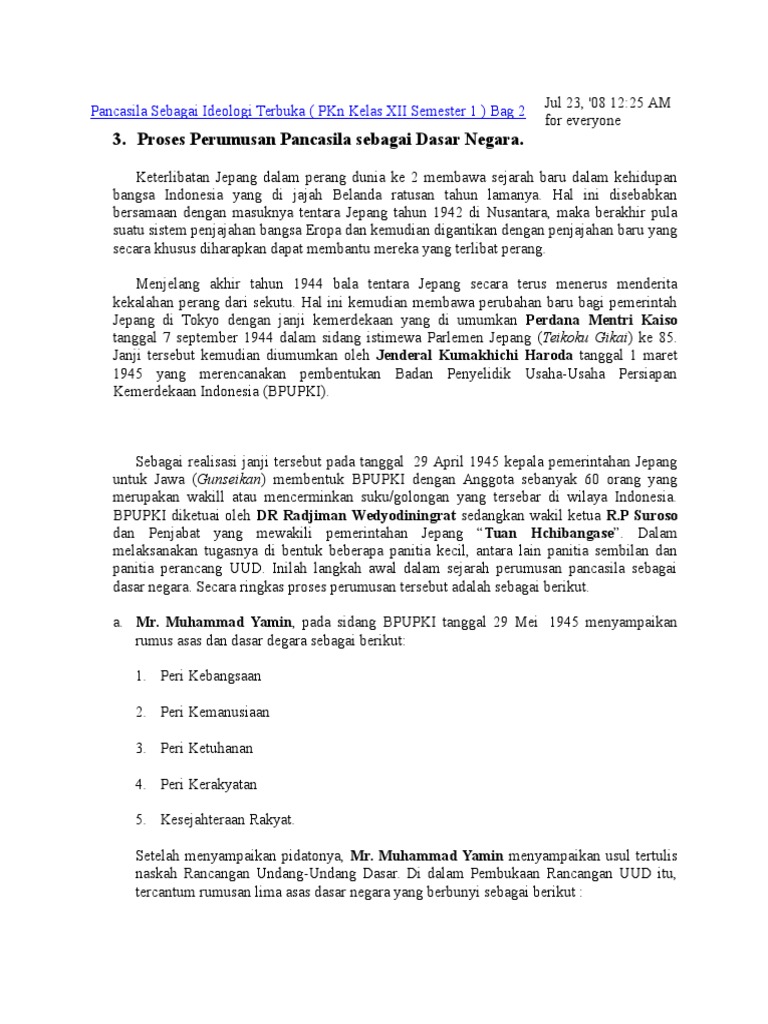 Pancasila Sebagai Ideologi Terbuka ( PKn Kelas XII Semester 1 ) Bag 2

Jul 23, '08 12:25 AM
for everyone

3. Proses Perumusan Pancasila sebagai Dasar Negara.

Keterlibatan Jepang dalam perang dunia ke 2 membawa sejarah baru dalam kehidupan bangsa Indonesia yang di jajah Belanda ratusan tahun lamanya. Hal ini disebabkan bersamaan dengan masuknya tentara Jepang tahun 1942 di Nusantara, maka berakhir pula suatu sistem penjajahan bangsa Eropa dan kemudian digantikan dengan penjajahan baru yang secara khusus diharapkan dapat membantu mereka yang terlibat perang.

Menjelang akhir tahun 1944 bala tentara Jepang secara terus menerus menderita kekalahan perang dari sekutu. Hal ini kemudian membawa perubahan baru bagi pemerintah Jepang di Tokyo dengan janji kemerdekaan yang di umumkan Perdana Mentri Kaiso tanggal 7 september 1944 dalam sidang istimewa Parlemen Jepang (Teikoku Gikai) ke 85. Janji tersebut kemudian diumumkan oleh Jenderal Kumakhichi Haroda tanggal 1 maret 1945 yang merencanakan pembentukan Badan Penyelidik Usaha-Usaha Persiapan Kemerdekaan Indonesia (BPUPKI).

Sebagai realisasi janji tersebut pada tanggal 29 April 1945 kepala pemerintahan Jepang untuk Jawa (Gunseikan) membentuk BPUPKI dengan Anggota sebanyak 60 orang yang merupakan wakill atau mencerminkan suku/golongan yang tersebar di wilaya Indonesia. BPUPKI diketuai oleh DR Radjiman Wedyodiningrat sedangkan wakil ketua R.P Suroso dan Penjabat yang mewakili pemerintahan Jepang "Tuan Hchibangase". Dalam melaksanakan tugasnya di bentuk beberapa panitia kecil, antara lain panitia sembilan dan panitia perancang UUD. Inilah langkah awal dalam sejarah perumusan pancasila sebagai dasar negara. Secara ringkas proses perumusan tersebut adalah sebagai berikut.

a. Mr. Muhammad Yamin, pada sidang BPUPKI tanggal 29 Mei 1945 menyampaikan rumus asas dan dasar degara sebagai berikut:

1. Peri Kebangsaan

2. Peri Kemanusiaan

3. Peri Ketuhanan

4. Peri Kerakyatan

5. Kesejahteraan Rakyat.

Setelah menyampaikan pidatonya, Mr. Muhammad Yamin menyampaikan usul tertulis naskah Rancangan Undang-Undang Dasar. Di dalam Pembukaan Rancangan UUD itu, tercantum rumusan lima asas dasar negara yang berbunyi sebagai berikut :